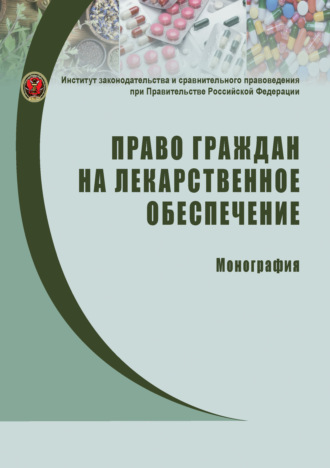 Институт законодательства и сравнительного правоведения при Правительстве Российской Федерации

ПРАВО ГРАЖДАН НА ЛЕКАРСТВЕННОЕ ОБЕСПЕЧЕНИЕ

Монография